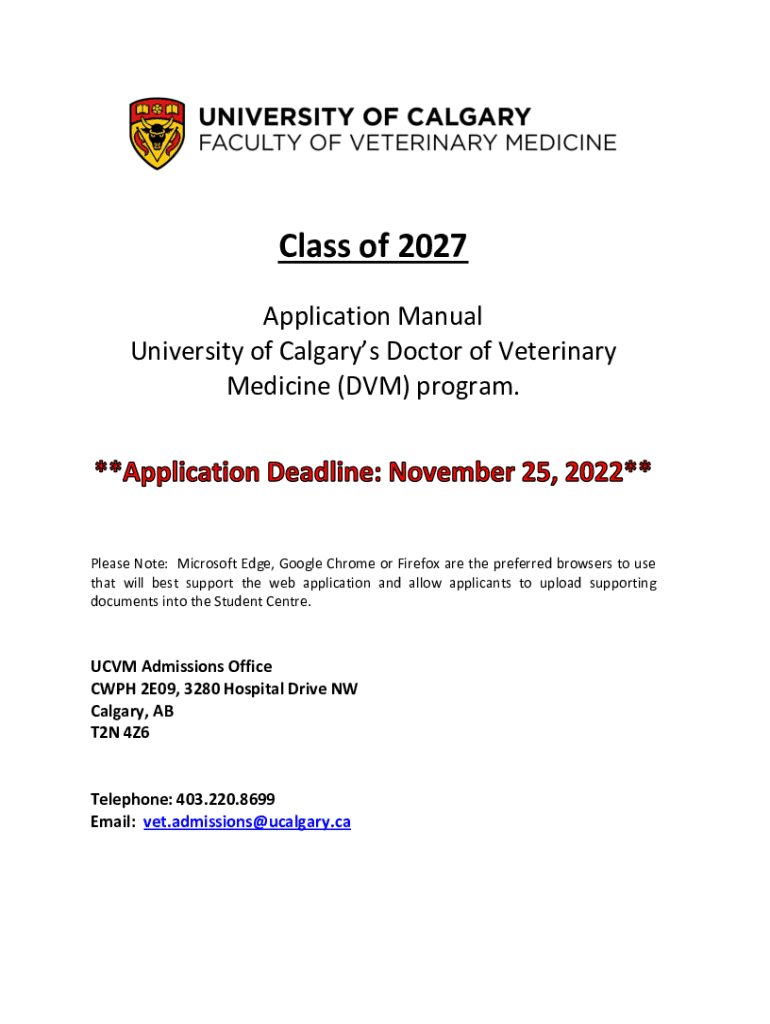 UNIVERSITY OF CALGARY
FACULTY OF VETERINARY MEDICINE

Class of 2027

Application Manual
University of Calgary's Doctor of Veterinary Medicine (DVM) program.

**Application Deadline: November 25, 2022**

Please Note: Microsoft Edge, Google Chrome or Firefox are the preferred browsers to use that will best support the web application and allow applicants to upload supporting documents into the Student Centre.

UCVM Admissions Office
CWPH 2E09, 3280 Hospital Drive NW
Calgary, AB
T2N 4Z6

Telephone: 403.220.8699
Email: vet.admissions@ucalgary.ca